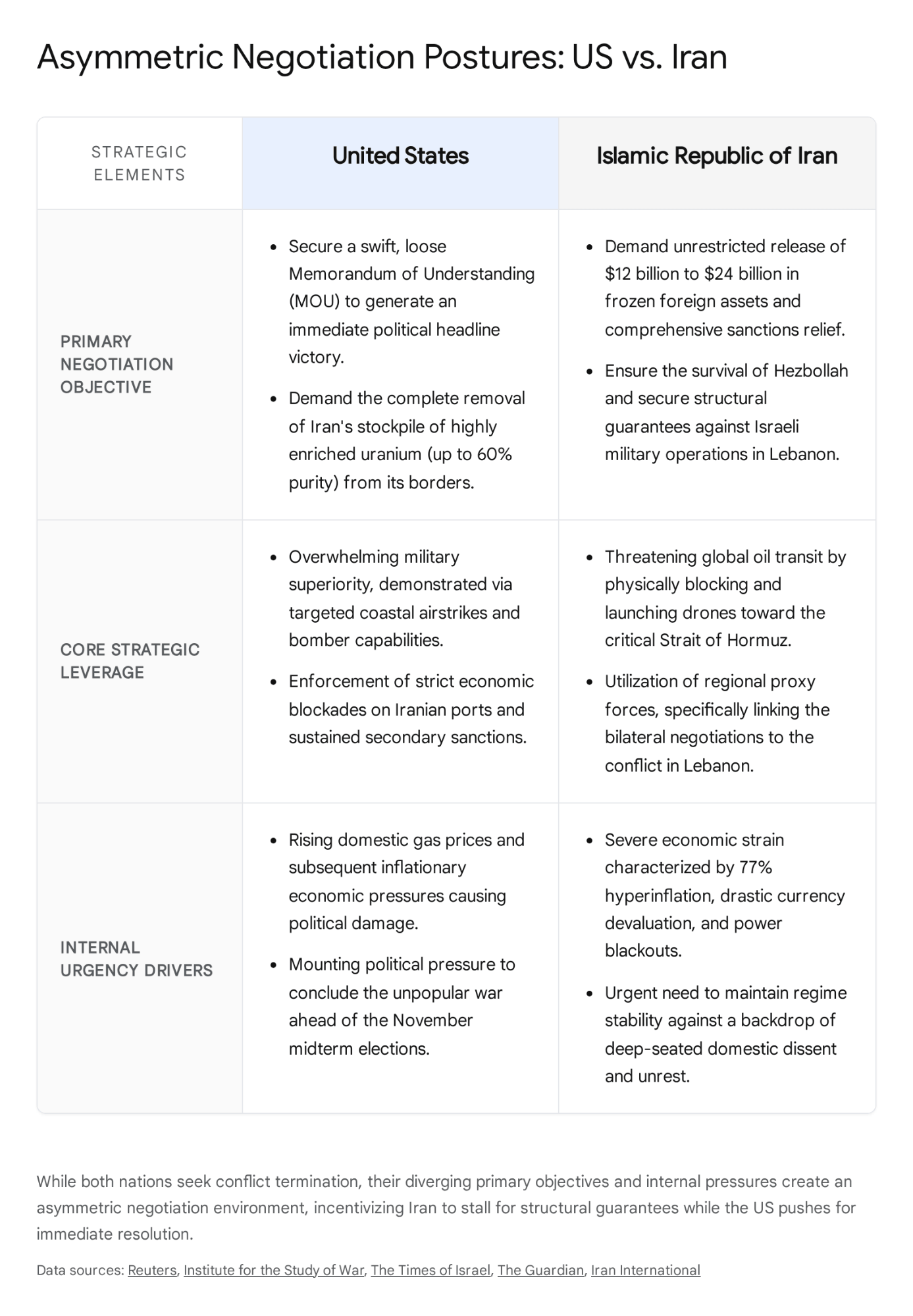 Asymmetric Negotiation Postures: US vs. Iran

| STRATEGIC ELEMENTS | United States | Islamic Republic of Iran |
|---|---|---|
| PRIMARY NEGOTIATION OBJECTIVE | • Secure a swift, loose Memorandum of Understanding (MOU) to generate an immediate political headline victory. • Demand the complete removal of Iran's stockpile of highly enriched uranium (up to 60% purity) from its borders. | • Demand unrestricted release of $12 billion to $24 billion in frozen foreign assets and comprehensive sanctions relief. • Ensure the survival of Hezbollah and secure structural guarantees against Israeli military operations in Lebanon. |
| CORE STRATEGIC LEVERAGE | • Overwhelming military superiority, demonstrated via targeted coastal airstrikes and bomber capabilities. • Enforcement of strict economic blockades on Iranian ports and sustained secondary sanctions. | • Threatening global oil transit by physically blocking and launching drones toward the critical Strait of Hormuz. • Utilization of regional proxy forces, specifically linking the bilateral negotiations to the conflict in Lebanon. |
| INTERNAL URGENCY DRIVERS | • Rising domestic gas prices and subsequent inflationary economic pressures causing political damage. • Mounting political pressure to conclude the unpopular war ahead of the November midterm elections. | • Severe economic strain characterized by 77% hyperinflation, drastic currency devaluation, and power blackouts. • Urgent need to maintain regime stability against a backdrop of deep-seated domestic dissent and unrest. |

While both nations seek conflict termination, their diverging primary objectives and internal pressures create an asymmetric negotiation environment, incentivizing Iran to stall for structural guarantees while the US pushes for immediate resolution.

Data sources: Reuters, Institute for the Study of War, The Times of Israel, The Guardian, Iran International